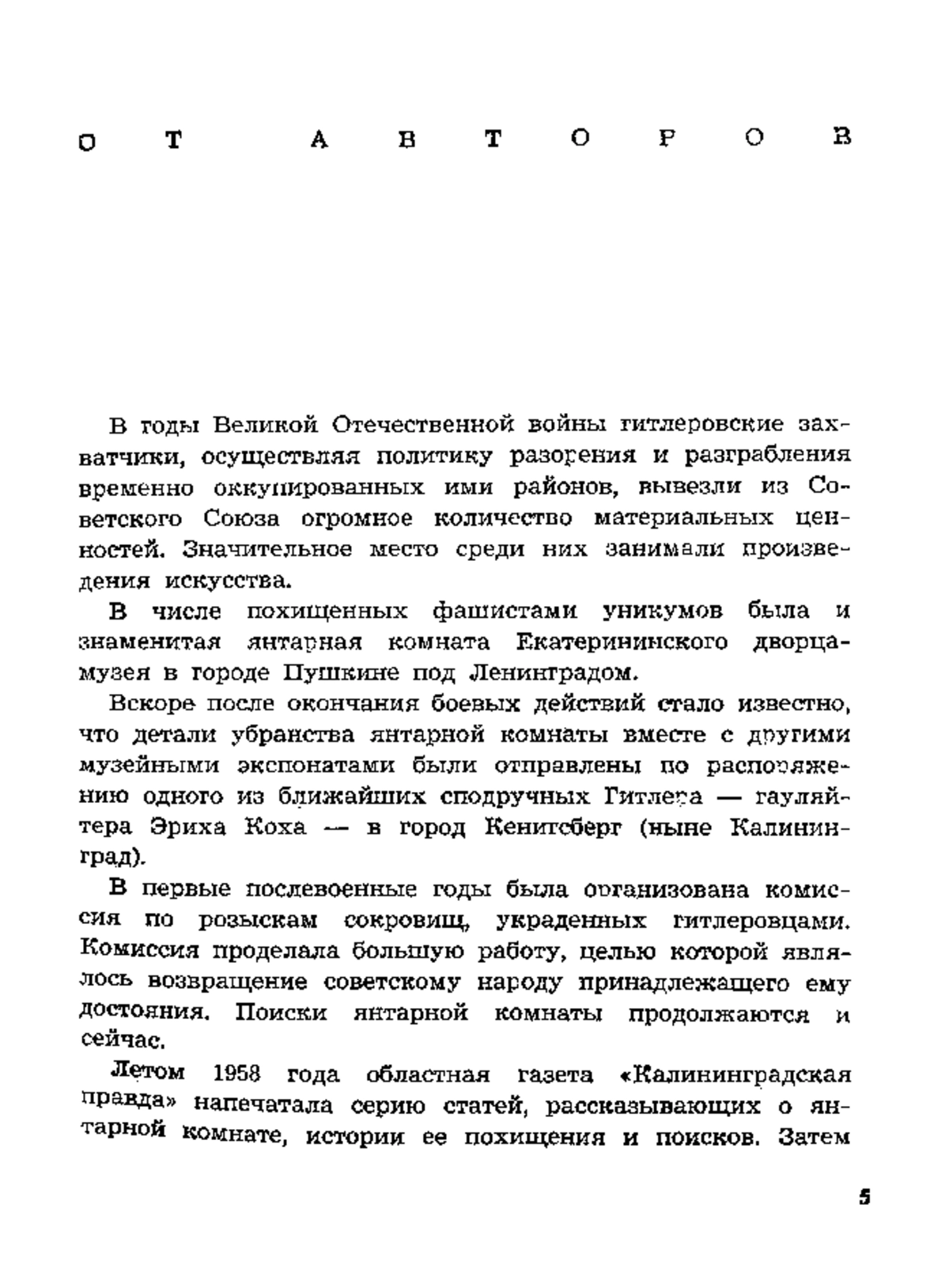 ОТ АВТОРОВ

В годы Великой Отечественной войны гитлеровские захватчики, осуществляя политику разорения и разграбления временно оккупированных ими районов, вывезли из Советского Союза огромное количество материальных ценностей. Значительное место среди них занимали произведения искусства.

В числе похищенных фашистами уникумов была и знаменитая янтарная комната Екатерининского дворца-музея в городе Пушкине под Ленинградом.

Вскоре после окончания боевых действий стало известно, что детали убранства янтарной комнаты вместе с другими музейными экспонатами были отправлены по распоряжению одного из ближайших сподручных Гитлера — гауляйтера Эриха Коха — в город Кенигсберг (ныне Калининград).

В первые послевоенные годы была организована комиссия по розыскам сокровищ, украденных гитлеровцами. Комиссия проделала большую работу, целью которой являлось возвращение советскому народу принадлежащего ему достояния. Поиски янтарной комнаты продолжаются и сейчас.

Летом 1958 года областная газета «Калининградская правда» напечатала серию статей, рассказывающих о янтарной комнате, истории ее похищения и поисков. Затем

5